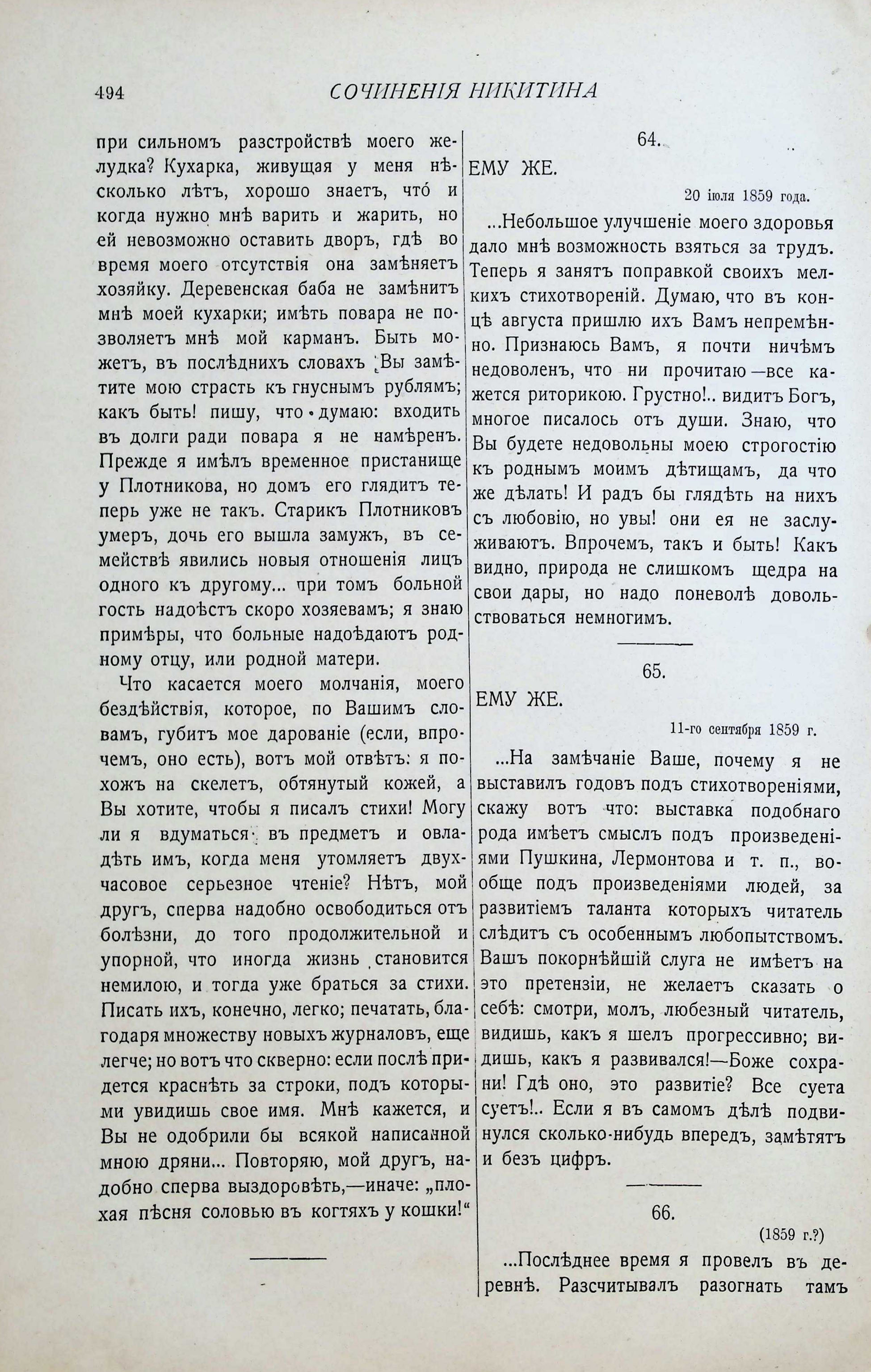 494 СОЧИНЕНІЯ НИКИТИНА

при сильномъ разстройствѣ моего желудка? Кухарка, живущая у меня нѣсколько лѣтъ, хорошо знаетъ, что́ и когда нужно мнѣ варить и жарить, но ей невозможно оставить дворъ, гдѣ во время моего отсутствія она замѣняетъ хозяйку. Деревенская баба не замѣнитъ мнѣ моей кухарки; имѣть повара не позволяетъ мнѣ мой карманъ. Быть можетъ, въ послѣднихъ словахъ Вы замѣтите мою страсть къ гнуснымъ рублямъ; какъ быть! пишу, что думаю: входить въ долги ради повара я не намѣренъ. Прежде я имѣлъ временное пристанище у Плотникова, но домъ его глядитъ теперь уже не такъ. Старикъ Плотниковъ умеръ, дочь его вышла замужъ, въ семействѣ явились новыя отношенія лицъ одного къ другому... при томъ больной гость надоѣстъ скоро хозяевамъ; я знаю примѣры, что больные надоѣдаютъ родному отцу, или родной матери.

Что касается моего молчанія, моего бездѣйствія, которое, по Вашимъ словамъ, губитъ мое дарованіе (если, впрочемъ, оно есть), вотъ мой отвѣтъ: я похожъ на скелетъ, обтянутый кожей, а Вы хотите, чтобы я писалъ стихи! Могу ли я вдуматься въ предметъ и овладѣть имъ, когда меня утомляетъ двухчасовое серьезное чтеніе? Нѣтъ, мой другъ, сперва надобно освободиться отъ болѣзни, до того продолжительной и упорной, что иногда жизнь становится немилою, и тогда уже браться за стихи. Писать ихъ, конечно, легко; печатать, благодаря множеству новыхъ журналовъ, еще легче; но вотъ что скверно: если послѣ придется краснѣть за строки, подъ которыми увидишь свое имя. Мнѣ кажется, и Вы не одобрили бы всякой написанной мною дряни... Повторяю, мой другъ, надобно сперва выздоровѣть,—иначе: „плохая пѣсня соловью въ когтяхъ у кошки!“

64.

ЕМУ ЖЕ.

20 іюля 1859 года.

...Небольшое улучшеніе моего здоровья дало мнѣ возможность взяться за трудъ. Теперь я занятъ поправкой своихъ мелкихъ стихотвореній. Думаю, что въ концѣ августа пришлю ихъ Вамъ непремѣнно. Признаюсь Вамъ, я почти ничѣмъ недоволенъ, что ни прочитаю—все кажется риторикою. Грустно!.. видитъ Богъ, многое писалось отъ души. Знаю, что Вы будете недовольны моею строгостію къ роднымъ моимъ дѣтищамъ, да что же дѣлать! И радъ бы глядѣть на нихъ съ любовію, но увы! они ея не заслуживаютъ. Впрочемъ, такъ и быть! Какъ видно, природа не слишкомъ щедра на свои дары, но надо поневолѣ довольствоваться немногимъ.

65.

ЕМУ ЖЕ.

11-го сентября 1859 г.

...На замѣчаніе Ваше, почему я не выставилъ годовъ подъ стихотвореніями, скажу вотъ что: выставка подобнаго рода имѣетъ смыслъ подъ произведеніями Пушкина, Лермонтова и т. п., вообще подъ произведеніями людей, за развитіемъ таланта которыхъ читатель слѣдитъ съ особеннымъ любопытствомъ. Вашъ покорнѣйшій слуга не имѣетъ на это претензіи, не желаетъ сказать о себѣ: смотри, молъ, любезный читатель, видишь, какъ я шелъ прогрессивно; видишь, какъ я развивался!—Боже сохрани! Гдѣ оно, это развитіе? Все суета суетъ!.. Если я въ самомъ дѣлѣ подвинулся сколько-нибудь впередъ, замѣтятъ и безъ цифръ.

66.

(1859 г.?)

...Послѣднее время я провелъ въ деревнѣ. Разсчитывалъ разогнать тамъ